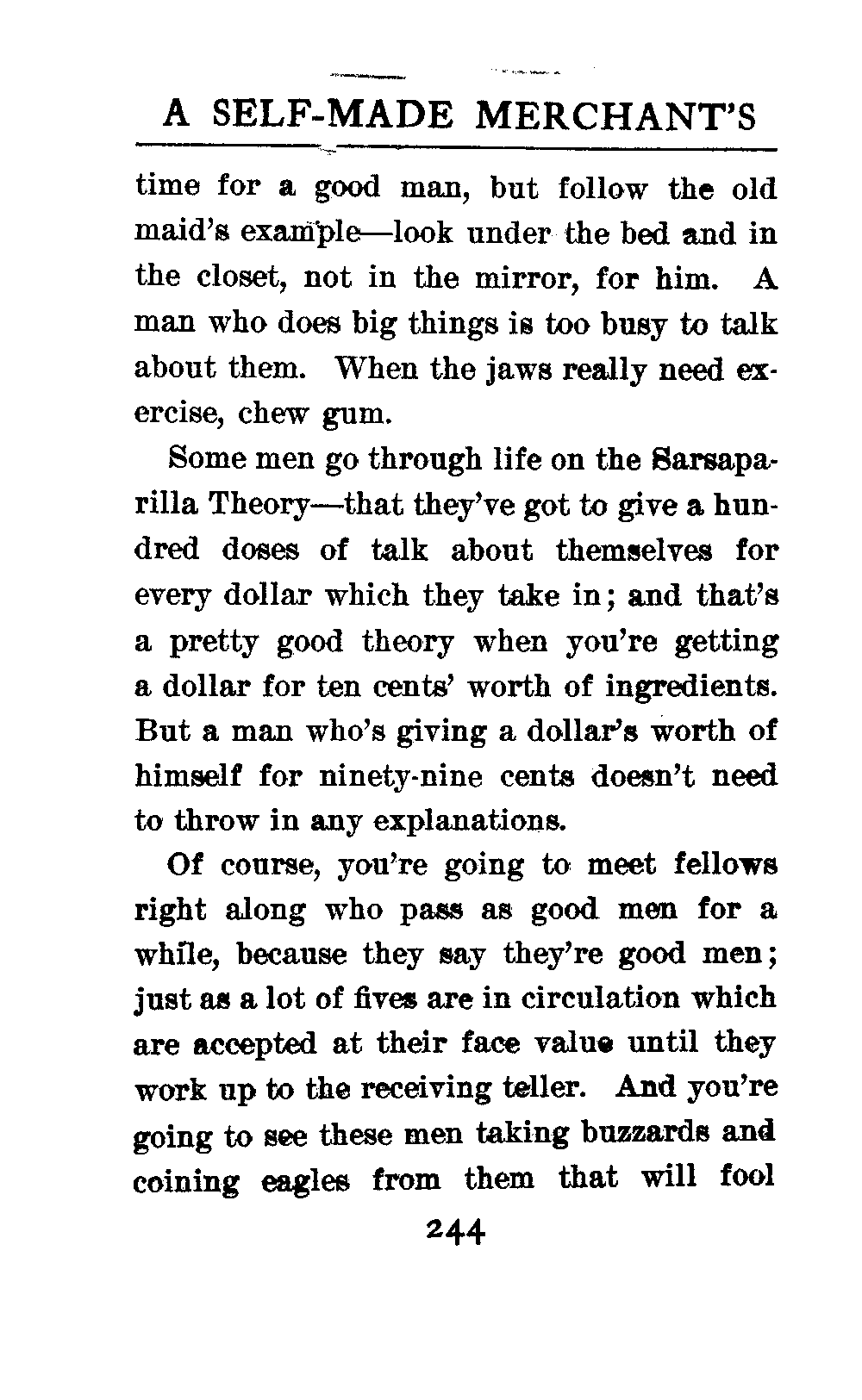 A SELF-MADE MERCHANT'S

time for a good man, but follow the old maid's example—look under the bed and in the closet, not in the mirror, for him. A man who does big things is too busy to talk about them. When the jaws really need exercise, chew gum.

Some men go through life on the Sarsaparilla Theory—that they've got to give a hundred doses of talk about themselves for every dollar which they take in; and that's a pretty good theory when you're getting a dollar for ten cents' worth of ingredients. But a man who's giving a dollar's worth of himself for ninety-nine cents doesn't need to throw in any explanations.

Of course, you're going to meet fellows right along who pass as good men for a while, because they say they're good men; just as a lot of fives are in circulation which are accepted at their face value until they work up to the receiving teller. And you're going to see these men taking buzzards and coining eagles from them that will fool

244